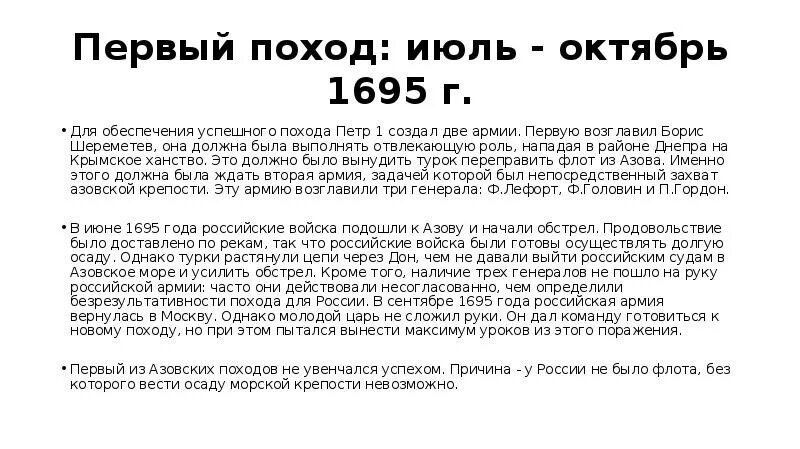 Первый поход: июль - октябрь 1695 г.

• Для обеспечения успешного похода Петр 1 создал две армии. Первую возглавил Борис Шереметев, она должна была выполнять отвлекающую роль, нападая в районе Днепра на Крымское ханство. Это должно было вынудить турок переправить флот из Азова. Именно этого должна была ждать вторая армия, задачей которой был непосредственный захват азовской крепости. Эту армию возглавили три генерала: Ф.Лефорт, Ф.Головин и П.Гордон.

• В июне 1695 года российские войска подошли к Азову и начали обстрел. Продовольствие было доставлено по рекам, так что российские войска были готовы осуществлять долгую осаду. Однако турки растянули цепи через Дон, чем не давали выйти российским судам в Азовское море и усилить обстрел. Кроме того, наличие трех генералов не пошло на руку российской армии: часто они действовали несогласованно, чем определили безрезультативности похода для России. В сентябре 1695 года российская армия вернулась в Москву. Однако молодой царь не сложил руки. Он дал команду готовиться к новому походу, но при этом пытался вынести максимум уроков из этого поражения.

• Первый из Азовских походов не увенчался успехом. Причина - у России не было флота, без которого вести осаду морской крепости невозможно.